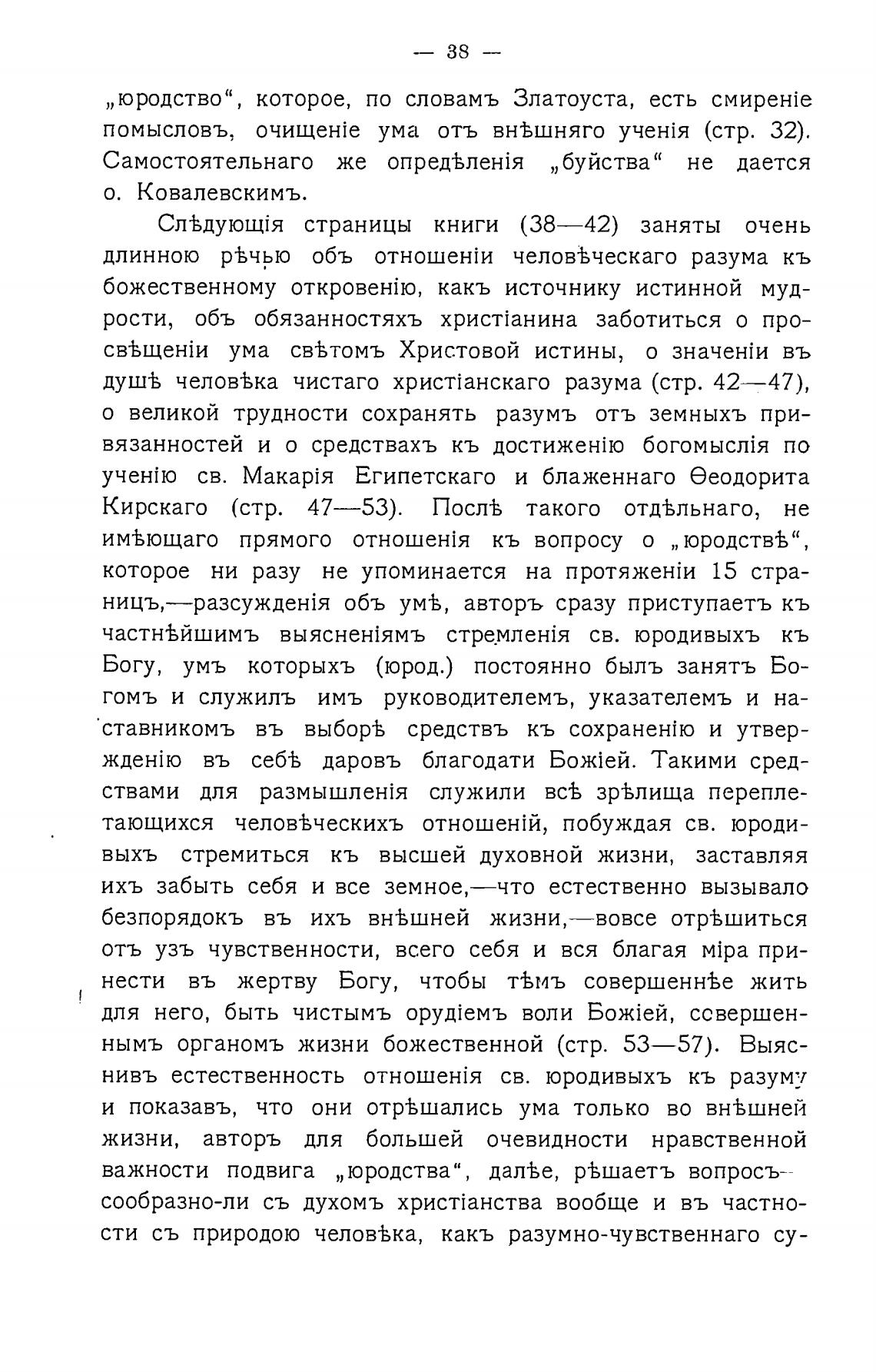 — 38 —

„юродство“, которое, по словамъ Златоуста, есть смиреніе помысловъ, очищеніе ума отъ внѣшняго ученія (стр. 32). Самостоятельнаго же опредѣленія „буйства“ не дается о. Ковалевскимъ.

Слѣдующія страницы книги (38—42) заняты очень длинною рѣчью объ отношеніи человѣческаго разума къ божественному откровенію, какъ источнику истинной мудрости, объ обязанностяхъ христіанина заботиться о просвѣщеніи ума свѣтомъ Христовой истины, о значеніи въ душѣ человѣка чистаго христіанскаго разума (стр. 42—47), о великой трудности сохранять разумъ отъ земныхъ привязанностей и о средствахъ къ достиженію богомыслія по ученію св. Макарія Египетскаго и блаженнаго Ѳеодорита Кирскаго (стр. 47—53). Послѣ такого отдѣльнаго, не имѣющаго прямого отношенія къ вопросу о „юродствѣ“, которое ни разу не упоминается на протяженіи 15 страницъ,—разсужденія объ умѣ, авторъ сразу приступаетъ къ частнѣйшимъ выясненіямъ стремленія св. юродивыхъ къ Богу, умъ которыхъ (юрод.) постоянно былъ занятъ Богомъ и служилъ имъ руководителемъ, указателемъ и наставникомъ въ выборѣ средствъ къ сохраненію и утвержденію въ себѣ даровъ благодати Божіей. Такими средствами для размышленія служили всѣ зрѣлища переплетающихся человѣческихъ отношеній, побуждая св. юродивыхъ стремиться къ высшей духовной жизни, заставляя ихъ забыть себя и все земное,—что естественно вызывало безпорядокъ въ ихъ внѣшней жизни,—вовсе отрѣшиться отъ узъ чувственности, всего себя и вся благая міра принести въ жертву Богу, чтобы тѣмъ совершеннѣе жить для него, быть чистымъ орудіемъ воли Божіей, совершеннымъ органомъ жизни божественной (стр. 53—57). Выяснивъ естественность отношенія св. юродивыхъ къ разуму и показавъ, что они отрѣшались ума только во внѣшней жизни, авторъ для большей очевидности нравственной важности подвига „юродства“, далѣе, рѣшаетъ вопросъ—сообразно-ли съ духомъ христіанства вообще и въ частности съ природою человѣка, какъ разумно-чувственнаго су-